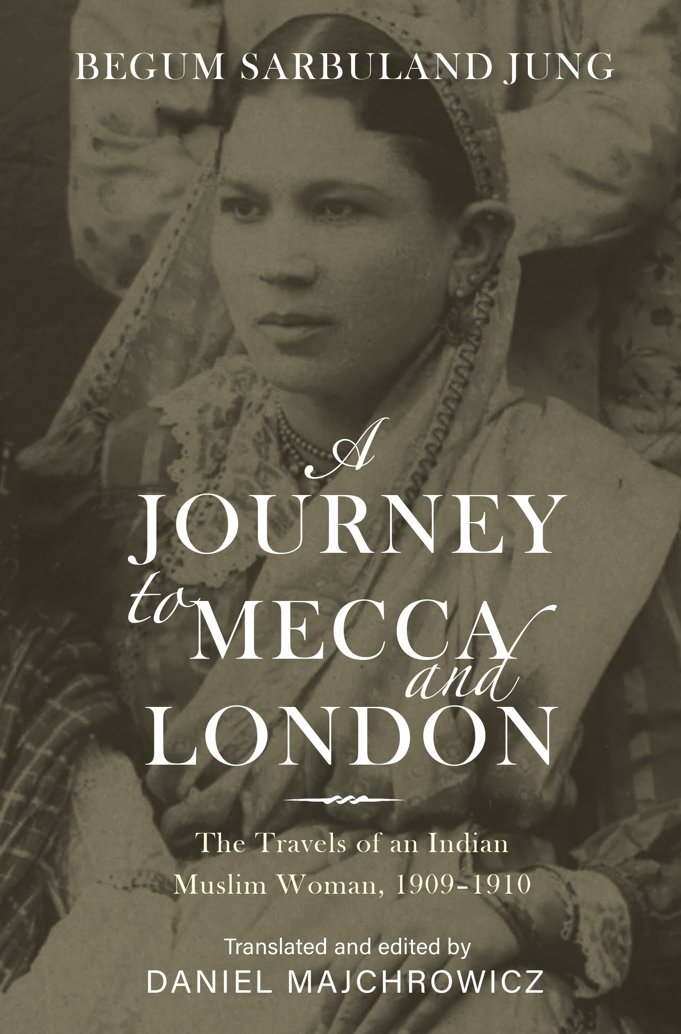 BEGUM SARBULAND JUNG

A JOURNEY to MECCA and LONDON

The Travels of an Indian Muslim Woman, 1909–1910

Translated and edited by
DANIEL MAJCHROWICZ